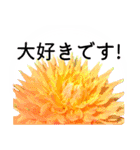 大好きです!